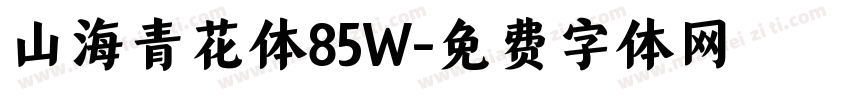 山海青花体85W-免费字体网